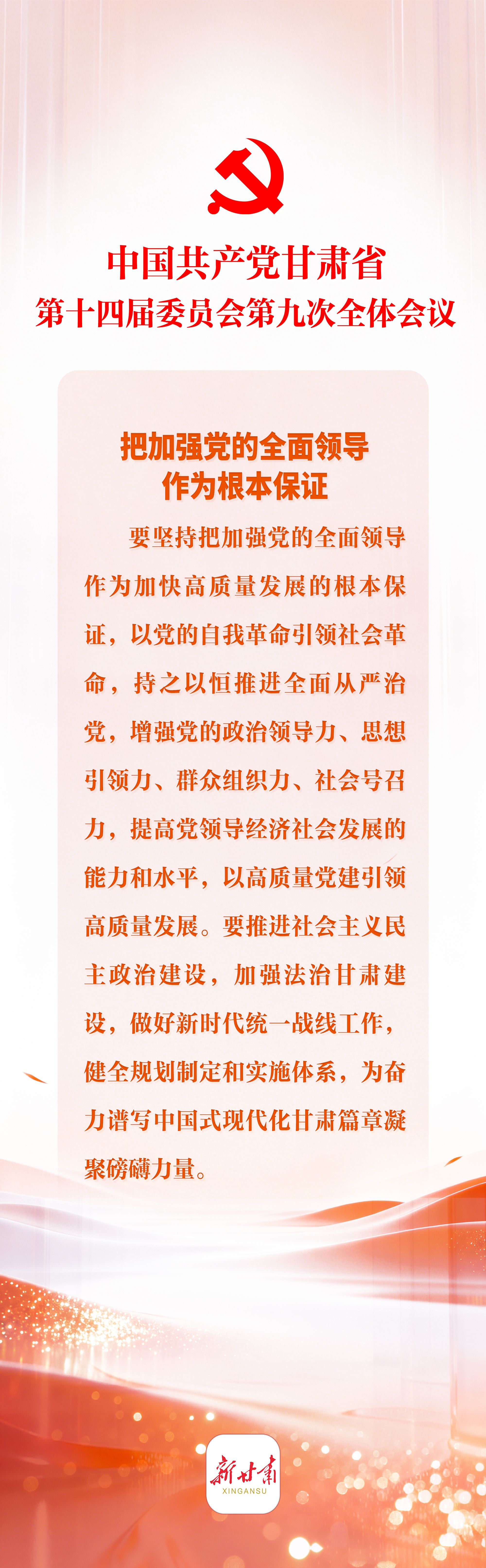 中国共产党甘肃省
第十四届委员会第九次全体会议

把加强党的全面领导
作为根本保证

要坚持把加强党的全面领导作为加快高质量发展的根本保证，以党的自我革命引领社会革命，持之以恒推进全面从严治党，增强党的政治领导力、思想引领力、群众组织力、社会号召力，提高党领导经济社会发展的能力和水平，以高质量党建引领高质量发展。要推进社会主义民主政治建设，加强法治甘肃建设，做好新时代统一战线工作，健全规划制定和实施体系，为奋力谱写中国式现代化甘肃篇章凝聚磅礴力量。

新甘肃
XINGANSU